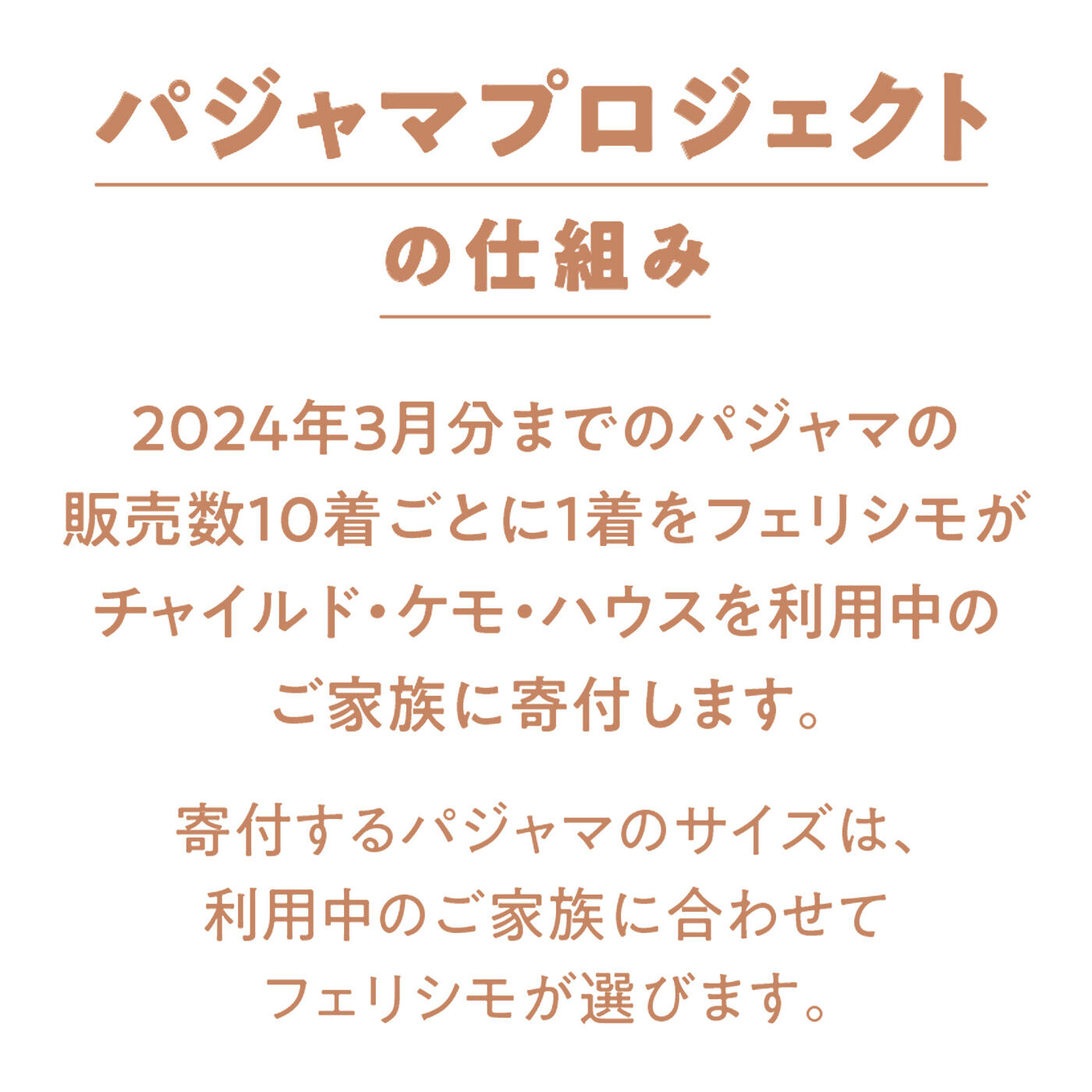 パジャマプロジェクト
の仕組み

2024年3月分までのパジャマの販売数10着ごとに1着をフェリシモがチャイルド・ケモ・ハウスを利用中のご家族に寄付します。

寄付するパジャマのサイズは、利用中のご家族に合わせてフェリシモが選びます。